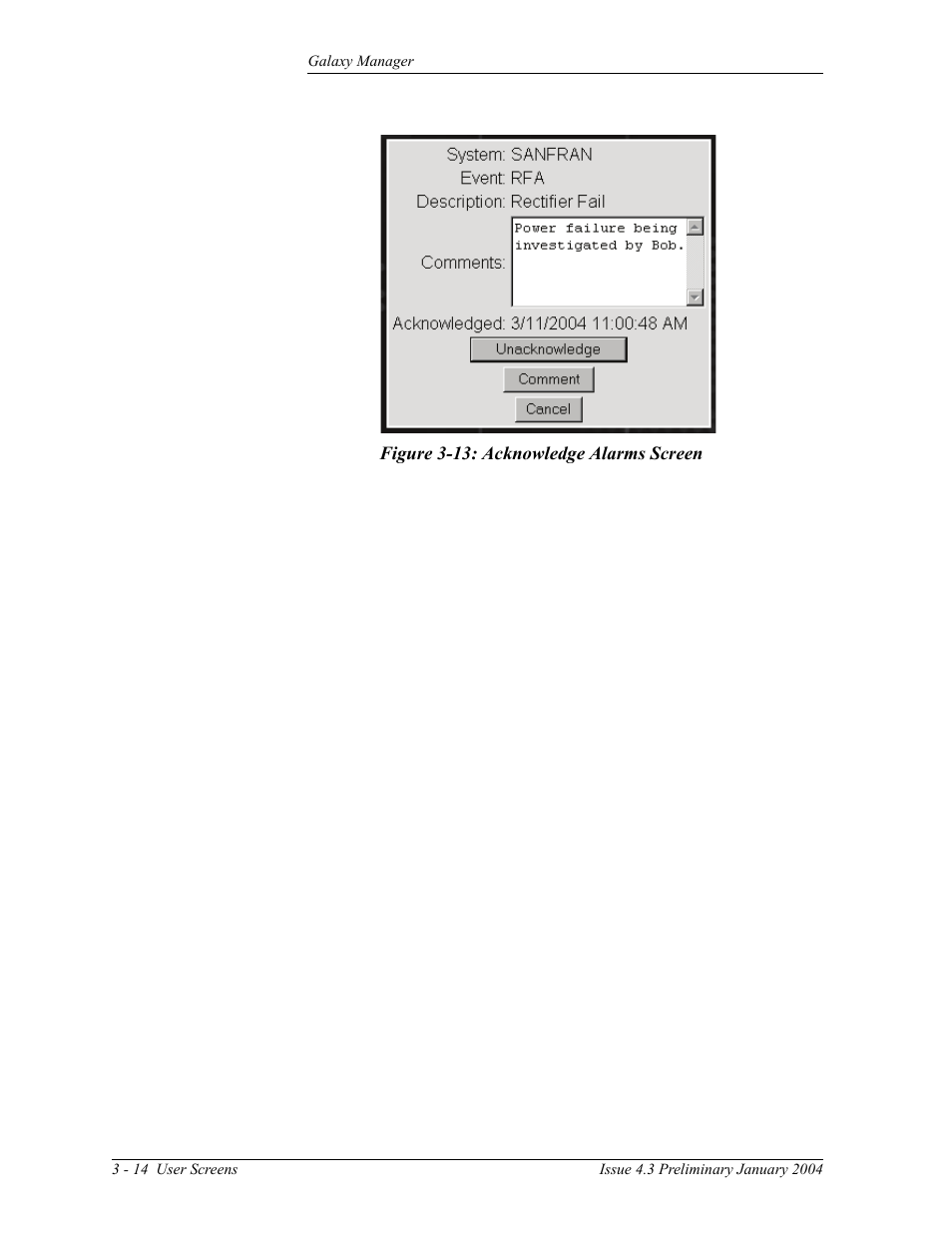 Galaxy Manager

System: SANFRAN
Event: RFA
Description: Rectifier Fail
Comments: Power failure being investigated by Bob.
Acknowledged: 3/11/2004 11:00:48 AM
Unacknowledge
Comment
Cancel

Figure 3-13: Acknowledge Alarms Screen

3 - 14 User Screens
Issue 4.3 Preliminary January 2004